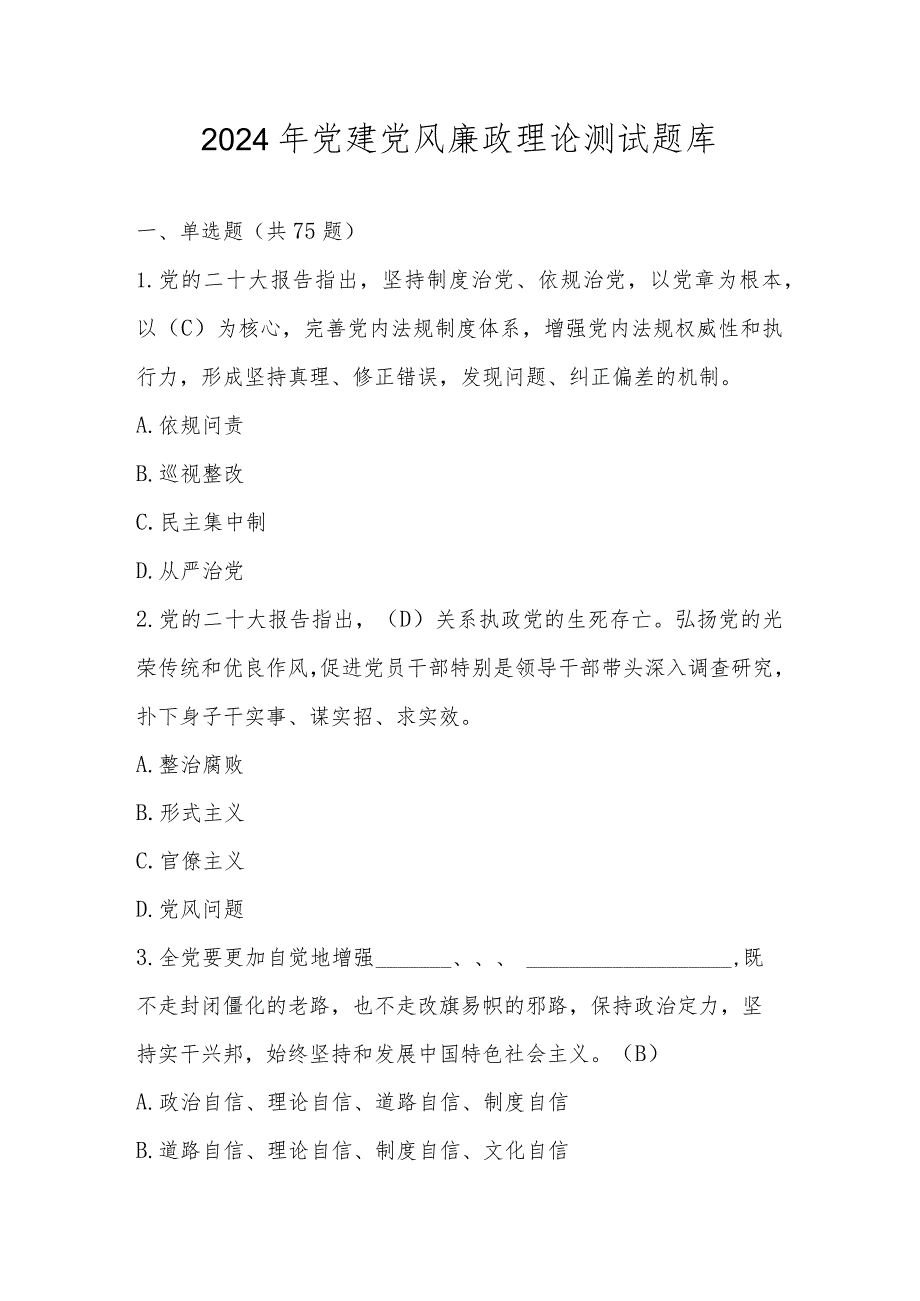 2024年党建党风廉政理论测试题库

一、单选题（共75题）

1.党的二十大报告指出，坚持制度治党、依规治党，以党章为根本，以（C）为核心，完善党内法规制度体系，增强党内法规权威性和执行力，形成坚持真理、修正错误，发现问题、纠正偏差的机制。

A.依规问责

B.巡视整改

C.民主集中制

D.从严治党

2.党的二十大报告指出，（D）关系执政党的生死存亡。弘扬党的光荣传统和优良作风，促进党员干部特别是领导干部带头深入调查研究，扑下身子干实事、谋实招、求实效。

A.整治腐败

B.形式主义

C.官僚主义

D.党风问题

3.全党要更加自觉地增强________、、、 ____________________,既不走封闭僵化的老路，也不走改旗易帜的邪路，保持政治定力，坚持实干兴邦，始终坚持和发展中国特色社会主义。（B）

A.政治自信、理论自信、道路自信、制度自信

B.道路自信、理论自信、制度自信、文化自信